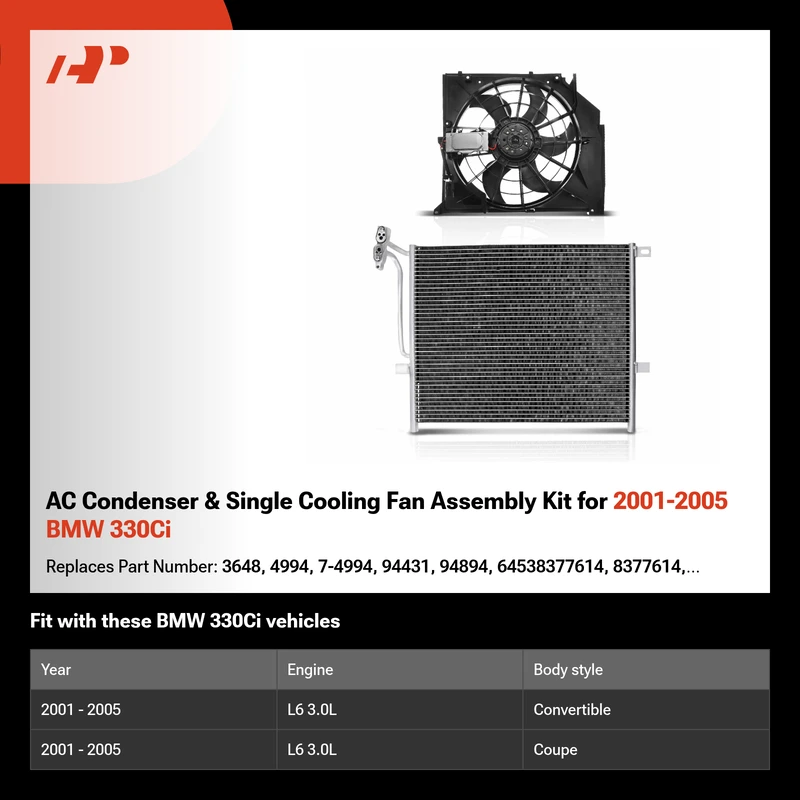 AC Condenser & Single Cooling Fan Assembly Kit for 2001-2005 BMW 330Ci

Replaces Part Number: 3648, 4994, 7-4994, 94431, 94894, 64538377614, 8377614,...

Fit with these BMW 330Ci vehicles

| Year | Engine | Body style |
|---|---|---|
| 2001 - 2005 | L6 3.0L | Convertible |
| 2001 - 2005 | L6 3.0L | Coupe |